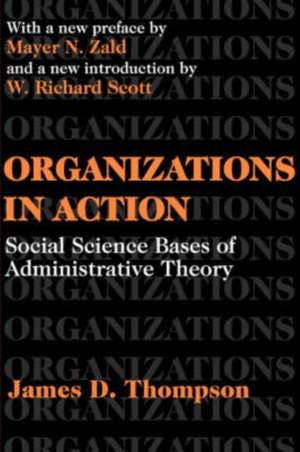 With a new preface by
Mayer N. Zald
and a new introduction by
W. Richard Scott

ORGANIZATIONS IN ACTION

Social Science Bases of Administrative Theory

James D. Thompson